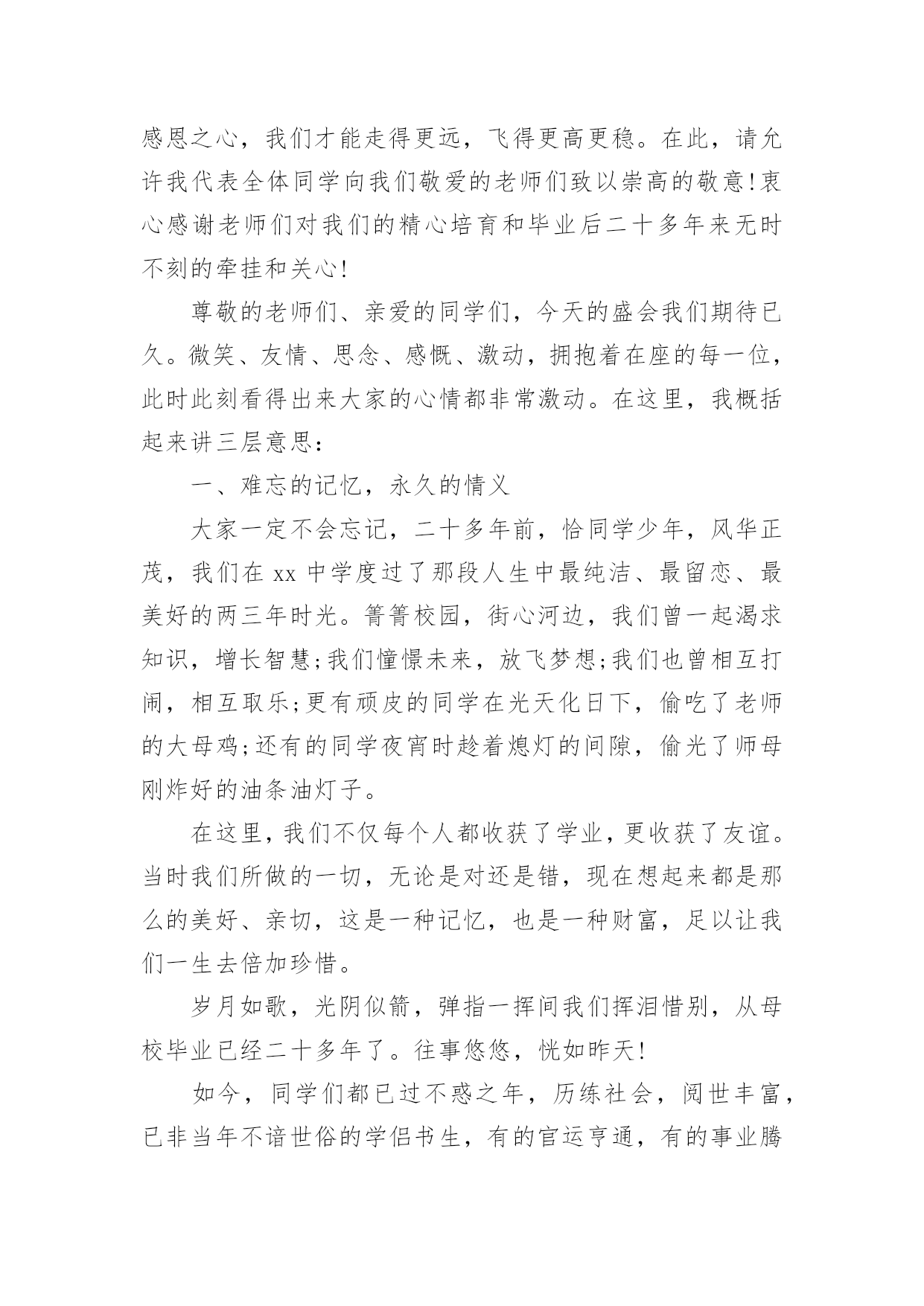 感恩之心，我们才能走得更远，飞得更高更稳。在此，请允许我代表全体同学向我们敬爱的老师们致以崇高的敬意!衷心感谢老师们对我们的精心培育和毕业后二十多年来无时不刻的牵挂和关心!

尊敬的老师们、亲爱的同学们，今天的盛会我们期待已久。微笑、友情、思念、感慨、激动，拥抱着在座的每一位，此时此刻看得出来大家的心情都非常激动。在这里，我概括起来讲三层意思:

一、难忘的记忆，永久的情义

大家一定不会忘记，二十多年前，恰同学少年，风华正茂，我们在 xx 中学度过了那段人生中最纯洁、最留恋、最美好的两三年时光。箐箐校园，街心河边，我们曾一起渴求知识，增长智慧;我们憧憬未来，放飞梦想;我们也曾相互打闹，相互取乐;更有顽皮的同学在光天化日下，偷吃了老师的大母鸡;还有的同学夜宵时趁着熄灯的间隙，偷光了师母刚炸好的油条油灯子。

在这里，我们不仅每个人都收获了学业，更收获了友谊。当时我们所做的一切，无论是对还是错，现在想起来都是那么的美好、亲切，这是一种记忆，也是一种财富，足以让我们一生去倍加珍惜。

岁月如歌，光阴似箭，弹指一挥间我们挥泪惜别，从母校毕业已经二十多年了。往事悠悠，恍如昨天!

如今，同学们都已过不惑之年，历练社会，阅世丰富，已非当年不谙世俗的学侣书生，有的官运亨通，有的事业腾